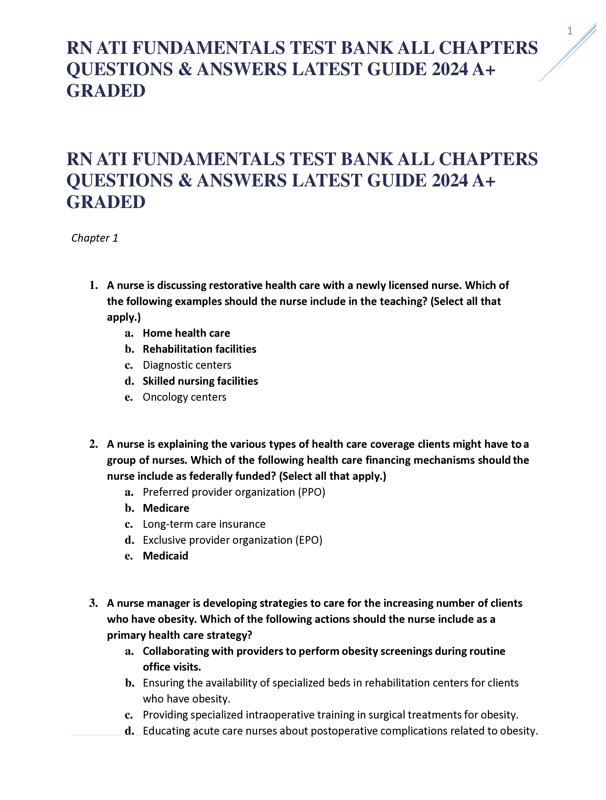 1

RN ATI FUNDAMENTALS TEST BANK ALL CHAPTERS QUESTIONS & ANSWERS LATEST GUIDE 2024 A+ GRADED

RN ATI FUNDAMENTALS TEST BANK ALL CHAPTERS QUESTIONS & ANSWERS LATEST GUIDE 2024 A+ GRADED

Chapter 1

1. A nurse is discussing restorative health care with a newly licensed nurse. Which of the following examples should the nurse include in the teaching? (Select all that apply.)
a. Home health care
b. Rehabilitation facilities
c. Diagnostic centers
d. Skilled nursing facilities
e. Oncology centers

2. A nurse is explaining the various types of health care coverage clients might have to a group of nurses. Which of the following health care financing mechanisms should the nurse include as federally funded? (Select all that apply.)
a. Preferred provider organization (PPO)
b. Medicare
c. Long-term care insurance
d. Exclusive provider organization (EPO)
e. Medicaid

3. A nurse manager is developing strategies to care for the increasing number of clients who have obesity. Which of the following actions should the nurse include as a primary health care strategy?
a. Collaborating with providers to perform obesity screenings during routine office visits.
b. Ensuring the availability of specialized beds in rehabilitation centers for clients who have obesity.
c. Providing specialized intraoperative training in surgical treatments for obesity.
d. Educating acute care nurses about postoperative complications related to obesity.